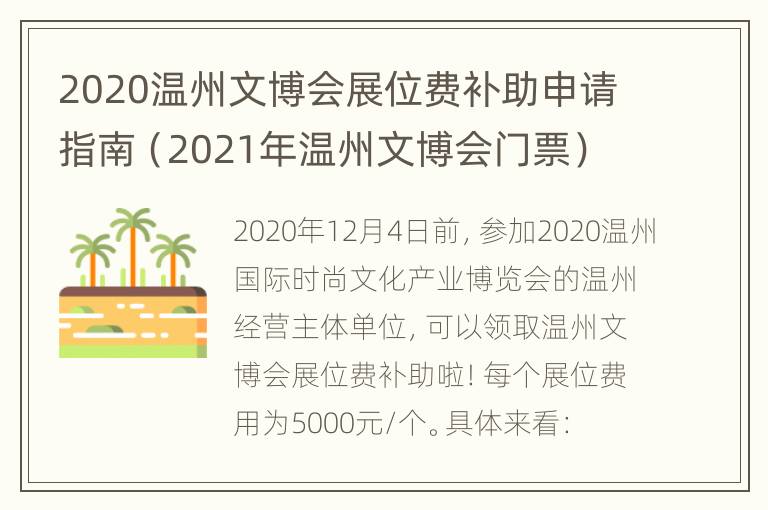 2020温州文博会展位费补助申请指南（2021年温州文博会门票）

2020年12月4日前，参加2020温州国际时尚文化产业博览会的温州经营主体单位，可以领取温州文博会展位费补助啦！每个展位费用为5000元/个。具体来看：